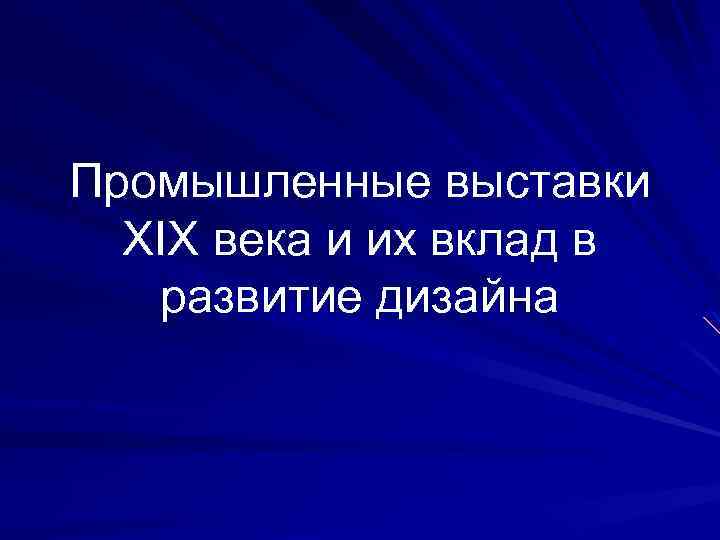 Промышленные выставки XIX века и их вклад в развитие дизайна